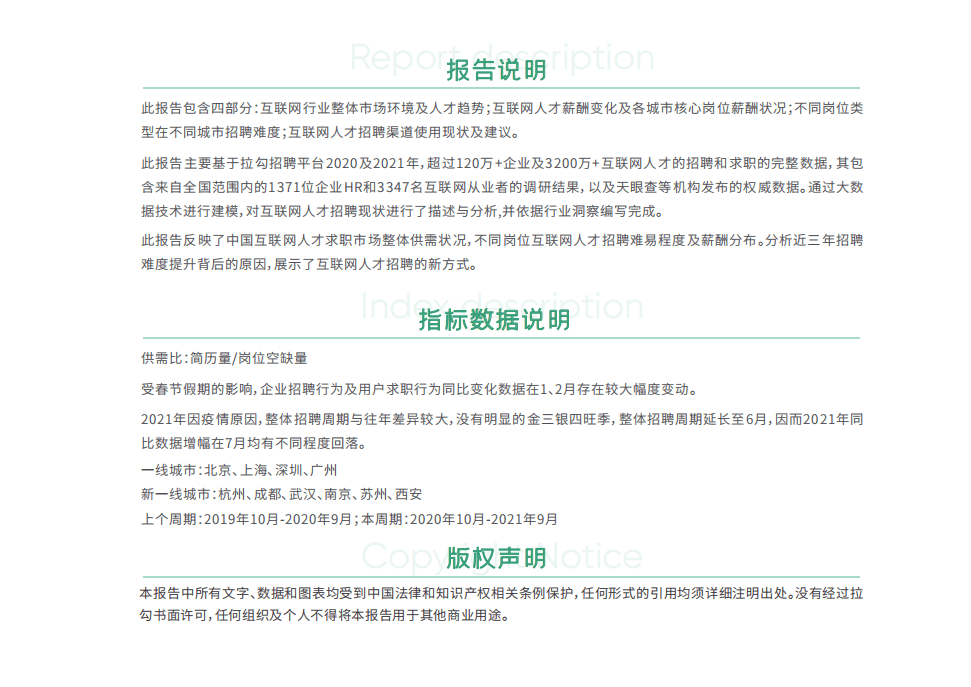 Report description
报告说明

此报告包含四部分：互联网行业整体市场环境及人才趋势；互联网人才薪酬变化及各城市核心岗位薪酬状况；不同岗位类型在不同城市招聘难度；互联网人才招聘渠道使用现状及建议。

此报告主要基于拉勾招聘平台2020及2021年，超过120万+企业及3200万+互联网人才的招聘和求职的完整数据，其包含来自全国范围内的1371位企业HR和3347名互联网从业者的调研结果，以及天眼查等机构发布的权威数据。通过大数据技术进行建模，对互联网人才招聘现状进行了描述与分析，并依据行业洞察编写完成。

此报告反映了中国互联网人才求职市场整体供需状况，不同岗位互联网人才招聘难易程度及薪酬分布。分析近三年招聘难度提升背后的原因，展示了互联网人才招聘的新方式。

Index description
指标数据说明

供需比：简历量/岗位空缺量

受春节假期的影响，企业招聘行为及用户求职行为同比变化数据在1、2月存在较大幅度变动。

2021年因疫情原因，整体招聘周期与往年差异较大，没有明显的金三银四旺季，整体招聘周期延长至6月，因而2021年同比数据增幅在7月均有不同程度回落。

一线城市：北京、上海、深圳、广州

新一线城市：杭州、成都、武汉、南京、苏州、西安

上个周期：2019年10月-2020年9月；本周期：2020年10月-2021年9月

Copyright Notice
版权声明

本报告中所有文字、数据和图表均受到中国法律和知识产权相关条例保护，任何形式的引用均须详细注明出处。没有经过拉勾书面许可，任何组织及个人不得将本报告用于其他商业用途。